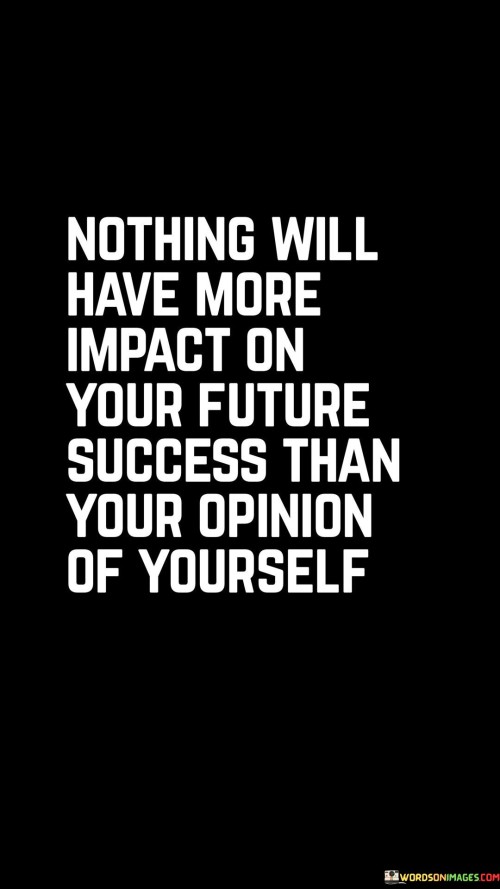 NOTHING WILL HAVE MORE IMPACT ON YOUR FUTURE SUCCESS THAN YOUR OPINION OF YOURSELF

WORDSONIMAGES.COM